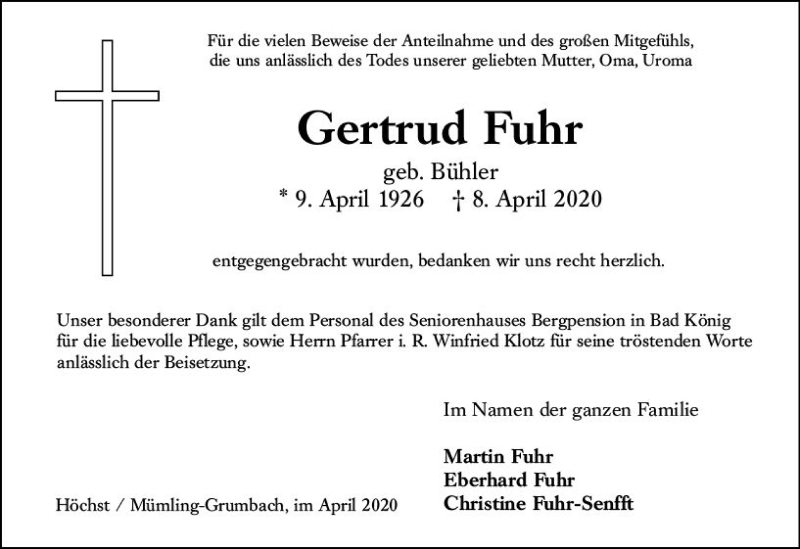 Für die vielen Beweise der Anteilnahme und des großen Mitgefühls, die uns anlässlich des Todes unserer geliebten Mutter, Oma, Uroma

Gertrud Fuhr

geb. Bühler

* 9. April 1926 † 8. April 2020

entgegengebracht wurden, bedanken wir uns recht herzlich.

Unser besonderer Dank gilt dem Personal des Seniorenhauses Bergpension in Bad König für die liebevolle Pflege, sowie Herrn Pfarrer i. R. Winfried Klotz für seine tröstenden Worte anlässlich der Beisetzung.

Im Namen der ganzen Familie

Martin Fuhr
Eberhard Fuhr
Christine Fuhr-Senfft

Höchst / Mümling-Grumbach, im April 2020